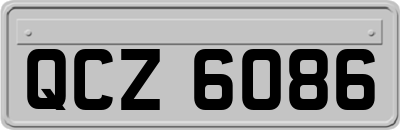 QCZ 6086